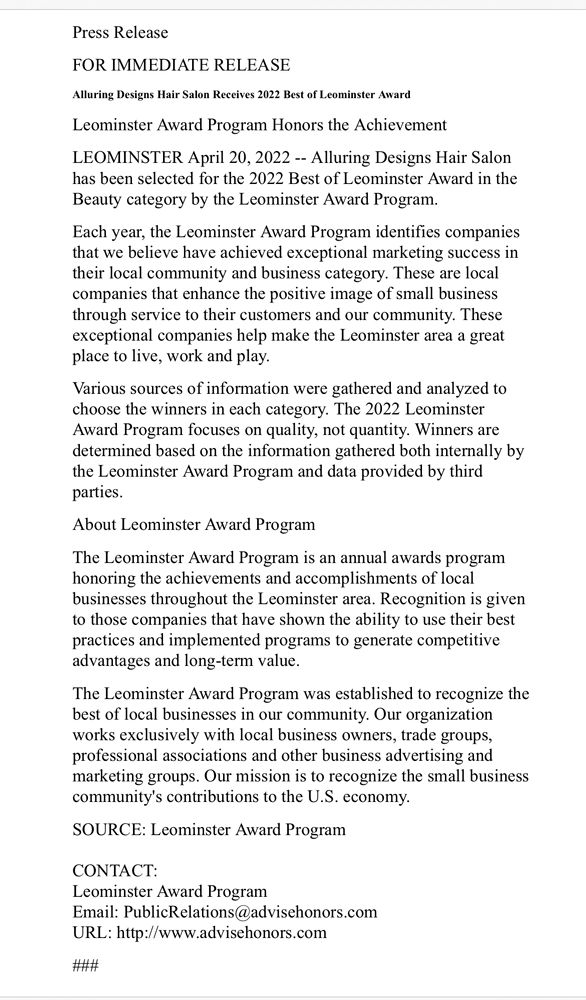 Press Release

FOR IMMEDIATE RELEASE

Alluring Designs Hair Salon Receives 2022 Best of Leominster Award

Leominster Award Program Honors the Achievement

LEOMINSTER April 20, 2022 -- Alluring Designs Hair Salon has been selected for the 2022 Best of Leominster Award in the Beauty category by the Leominster Award Program.

Each year, the Leominster Award Program identifies companies that we believe have achieved exceptional marketing success in their local community and business category. These are local companies that enhance the positive image of small business through service to their customers and our community. These exceptional companies help make the Leominster area a great place to live, work and play.

Various sources of information were gathered and analyzed to choose the winners in each category. The 2022 Leominster Award Program focuses on quality, not quantity. Winners are determined based on the information gathered both internally by the Leominster Award Program and data provided by third parties.

About Leominster Award Program

The Leominster Award Program is an annual awards program honoring the achievements and accomplishments of local businesses throughout the Leominster area. Recognition is given to those companies that have shown the ability to use their best practices and implemented programs to generate competitive advantages and long-term value.

The Leominster Award Program was established to recognize the best of local businesses in our community. Our organization works exclusively with local business owners, trade groups, professional associations and other business advertising and marketing groups. Our mission is to recognize the small business community's contributions to the U.S. economy.

SOURCE: Leominster Award Program

CONTACT:
Leominster Award Program
Email: PublicRelations@advisehonors.com
URL: http://www.advisehonors.com

###